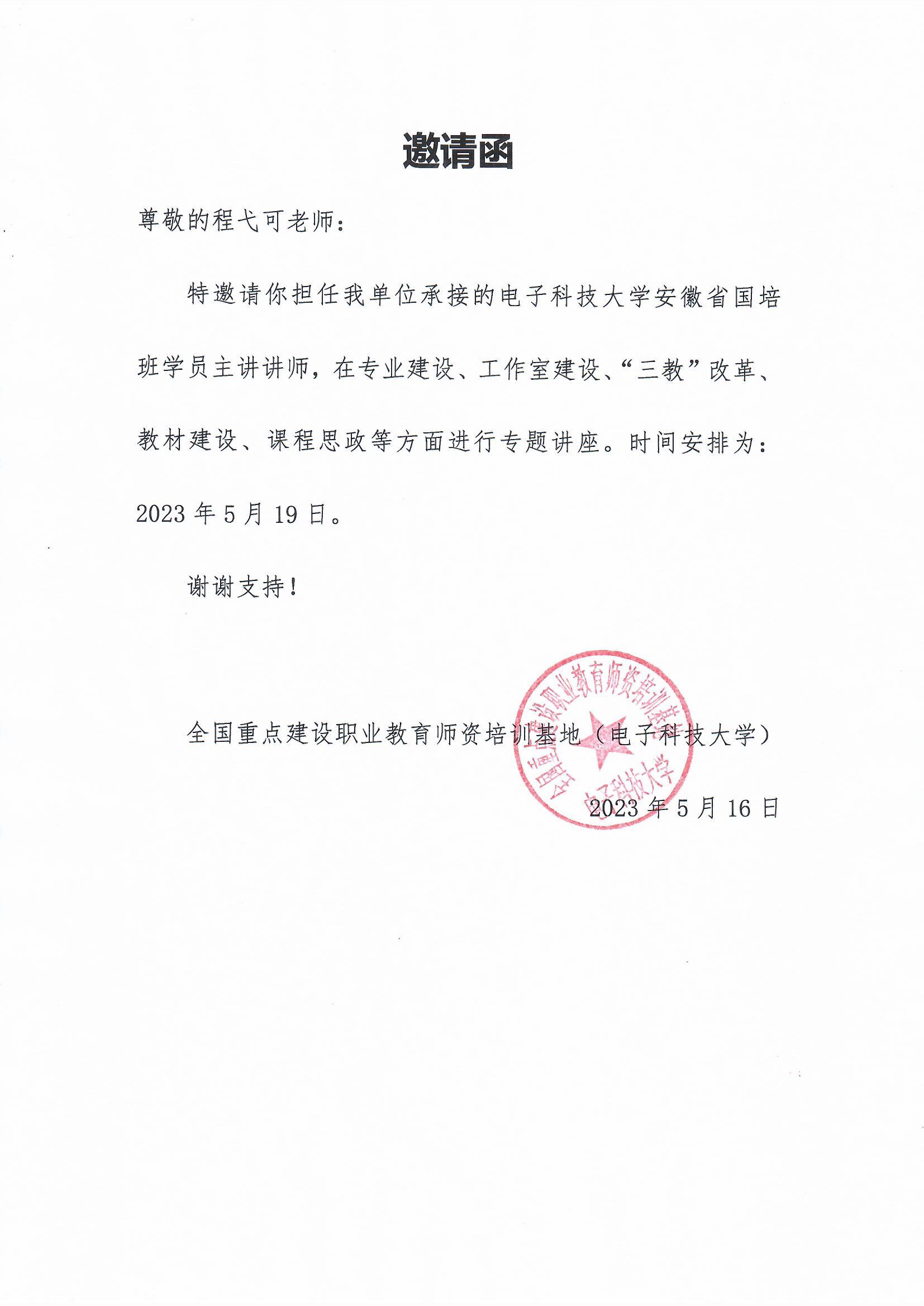 邀请函

尊敬的程弋可老师：

特邀请你担任我单位承接的电子科技大学安徽省国培班学员主讲讲师，在专业建设、工作室建设、“三教”改革、教材建设、课程思政等方面进行专题讲座。时间安排为：2023 年 5 月 19 日。

谢谢支持！

全国重点建设职业教育师资培训基地（电子科技大学）

2023 年 5 月 16 日

全国重点建设职业教育师资培训基地 电子科技大学